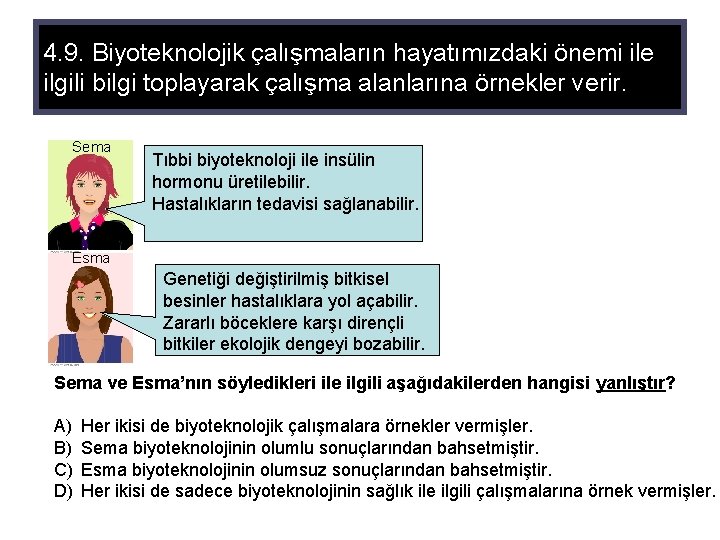 4.9. Biyoteknolojik çalışmaların hayatımızdaki önemi ile ilgili bilgi toplayarak çalışma alanlarına örnekler verir.

Sema

Tıbbi biyoteknoloji ile insülin hormonu üretilebilir. Hastalıkların tedavisi sağlanabilir.

Esma

Genetiği değiştirilmiş bitkisel besinler hastalıklara yol açabilir. Zararlı böceklere karşı dirençli bitkiler ekolojik dengeyi bozabilir.

Sema ve Esma'nın söyledikleri ile ilgili aşağıdakilerden hangisi yanlıştır?

A) Her ikisi de biyoteknolojik çalışmalara örnekler vermişler.
B) Sema biyoteknolojinin olumlu sonuçlarından bahsetmiştir.
C) Esma biyoteknolojinin olumsuz sonuçlarından bahsetmiştir.
D) Her ikisi de sadece biyoteknolojinin sağlık ile ilgili çalışmalarına örnek vermişler.